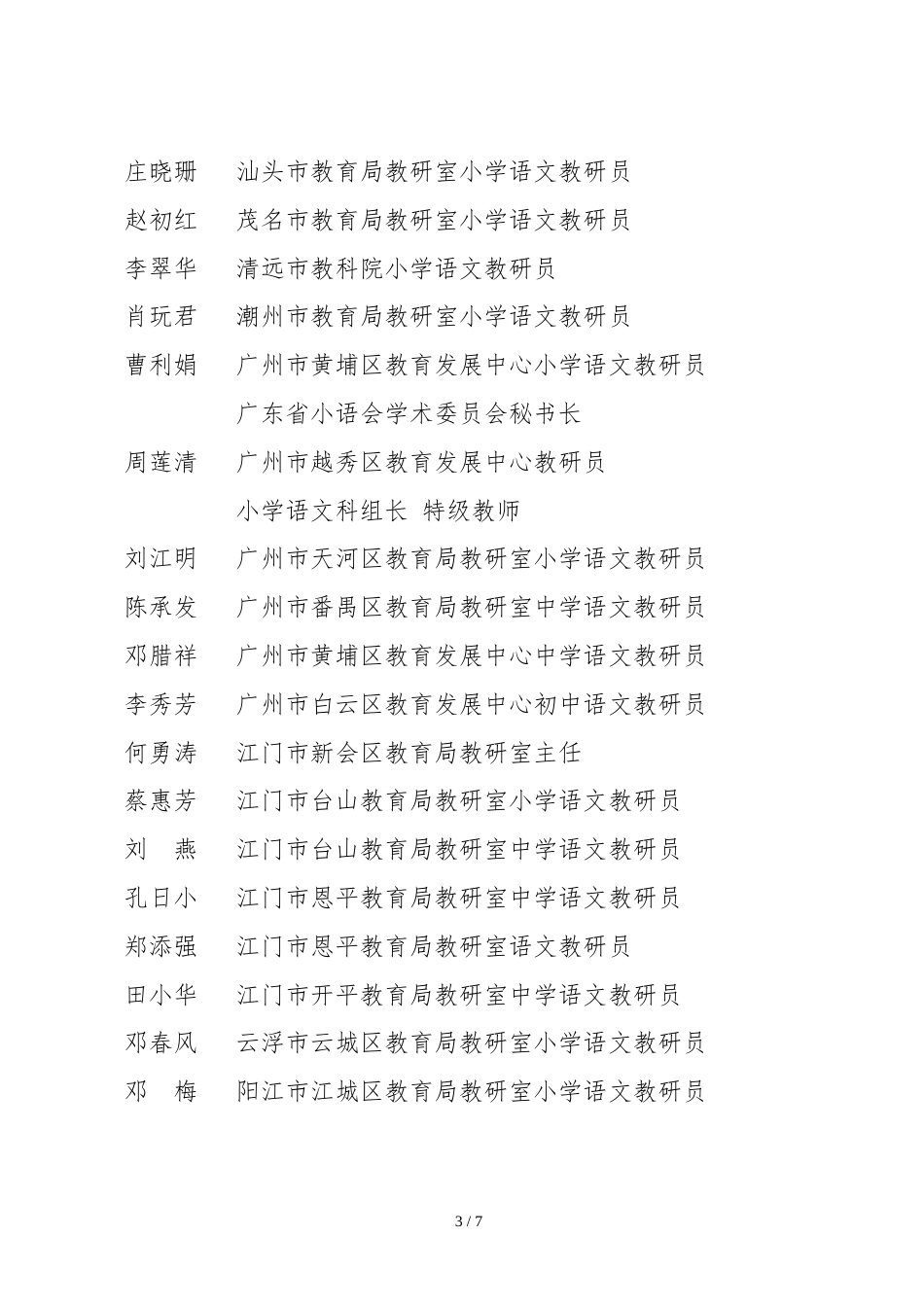 庄晓珊　汕头市教育局教研室小学语文教研员
赵初红　茂名市教育局教研室小学语文教研员
李翠华　清远市教科院小学语文教研员
肖玩君　潮州市教育局教研室小学语文教研员
曹利娟　广州市黄埔区教育发展中心小学语文教研员
广东省小语会学术委员会秘书长
周莲清　广州市越秀区教育发展中心教研员
小学语文科组长 特级教师
刘江明　广州市天河区教育局教研室小学语文教研员
陈承发　广州市番禺区教育局教研室中学语文教研员
邓腊祥　广州市黄埔区教育发展中心中学语文教研员
李秀芳　广州市白云区教育发展中心初中语文教研员
何勇涛　江门市新会区教育局教研室主任
蔡惠芳　江门市台山教育局教研室小学语文教研员
刘　燕　江门市台山教育局教研室中学语文教研员
孔日小　江门市恩平教育局教研室中学语文教研员
郑添强　江门市恩平教育局教研室语文教研员
田小华　江门市开平教育局教研室中学语文教研员
邓春风　云浮市云城区教育局教研室小学语文教研员
邓　梅　阳江市江城区教育局教研室小学语文教研员

3 / 7